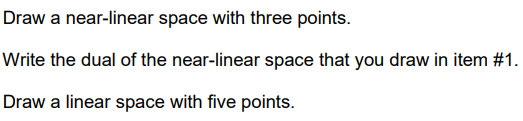 Draw a near-linear space with three points.

Write the dual of the near-linear space that you draw in item #1.

Draw a linear space with five points.